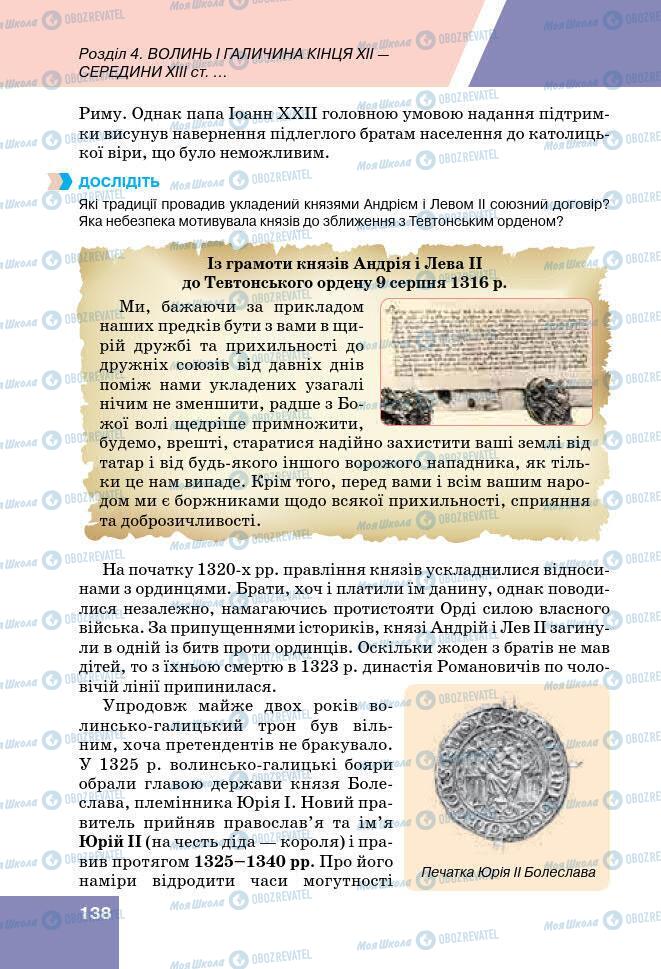 Розділ 4. ВОЛИНЬ І ГАЛИЧИНА КІНЦЯ XII — СЕРЕДИНИ XIII ст. ...

Риму. Однак папа Іоанн XXII головною умовою надання підтримки висунув навернення підлеглого братам населення до католицької віри, що було неможливим.

ДОСЛІДІТЬ
Які традиції провадив укладений князями Андрієм і Левом II союзний договір? Яка небезпека мотивувала князів до зближення з Тевтонським орденом?

Із грамоти князів Андрія і Лева II до Тевтонського ордену 9 серпня 1316 р.

Ми, бажаючи за прикладом наших предків бути з вами в щирій дружбі та прихильності до дружніх союзів від давніх днів поміж нами укладених узагалі нічим не зменшити, радше з Божої волі щедріше примножити, будемо, врешті, старатися надійно захистити ваші землі від татар і від будь-якого іншого ворожого нападника, як тільки це нам випаде. Крім того, перед вами і всім вашим народом ми є боржниками щодо всякої прихильності, сприяння та доброзичливості.

На початку 1320-х рр. правління князів ускладнилися відносинами з ординцями. Брати, хоч і платили їм данину, однак поводилися незалежно, намагаючись протистояти Орді силою власного війська. За припущеннями істориків, князі Андрій і Лев II загинули в одній із битв проти ординців. Оскільки жоден з братів не мав дітей, то з їхньою смертю в 1323 р. династія Романовичів по чоловічій лінії припинилася.

Упродовж майже двох років волинсько-галицький трон був вільним, хоча претендентів не бракувало. У 1325 р. волинсько-галицькі бояри обрали главою держави князя Болеслава, племінника Юрія I. Новий правитель прийняв православ'я та ім'я Юрій II (на честь діда — короля) і правив протягом 1325–1340 рр. Про його наміри відродити часи могутності

Печатка Юрія II Болеслава

138